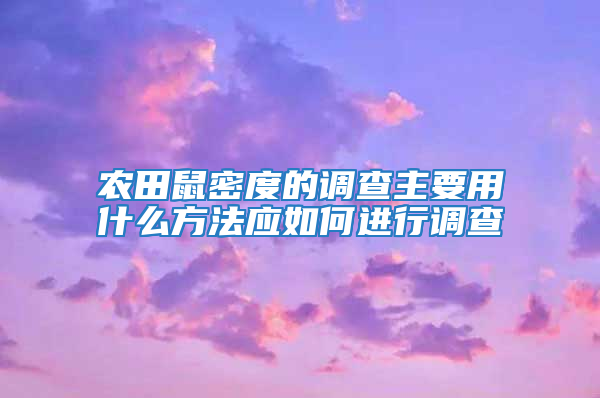 农田鼠密度的调查主要用什么方法应如何进行调查